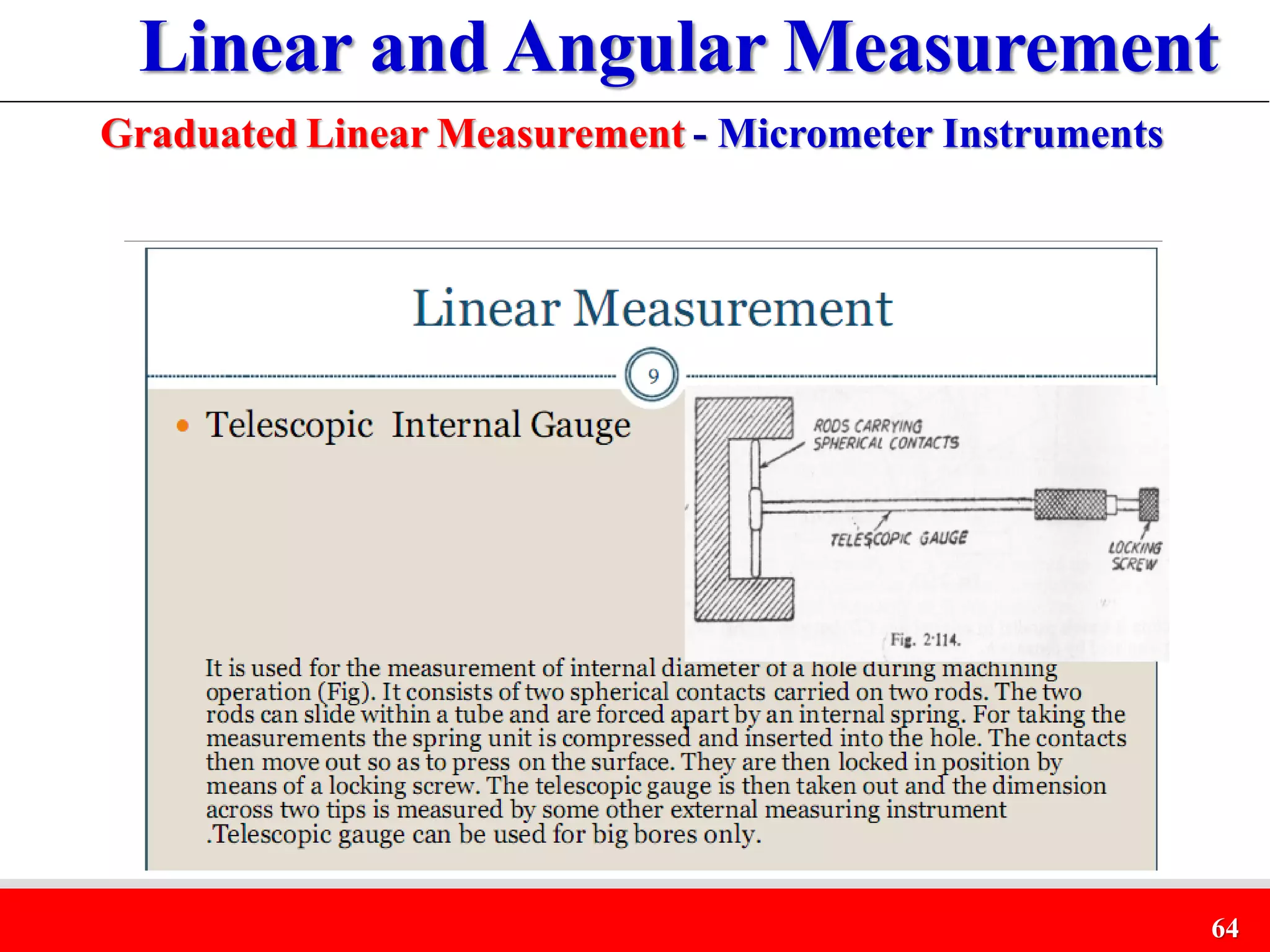 Linear and Angular Measurement

Graduated Linear Measurement - Micrometer Instruments

Linear Measurement

9

• Telescopic Internal Gauge

RODS CARRYING SPHERICAL CONTACTS

TELESCOPIC GAUGE

LOCKING SCREW

Fig. 2·114.

It is used for the measurement of internal diameter of a hole during machining operation (Fig). It consists of two spherical contacts carried on two rods. The two rods can slide within a tube and are forced apart by an internal spring. For taking the measurements the spring unit is compressed and inserted into the hole. The contacts then move out so as to press on the surface. They are then locked in position by means of a locking screw. The telescopic gauge is then taken out and the dimension across two tips is measured by some other external measuring instrument .Telescopic gauge can be used for big bores only.

64